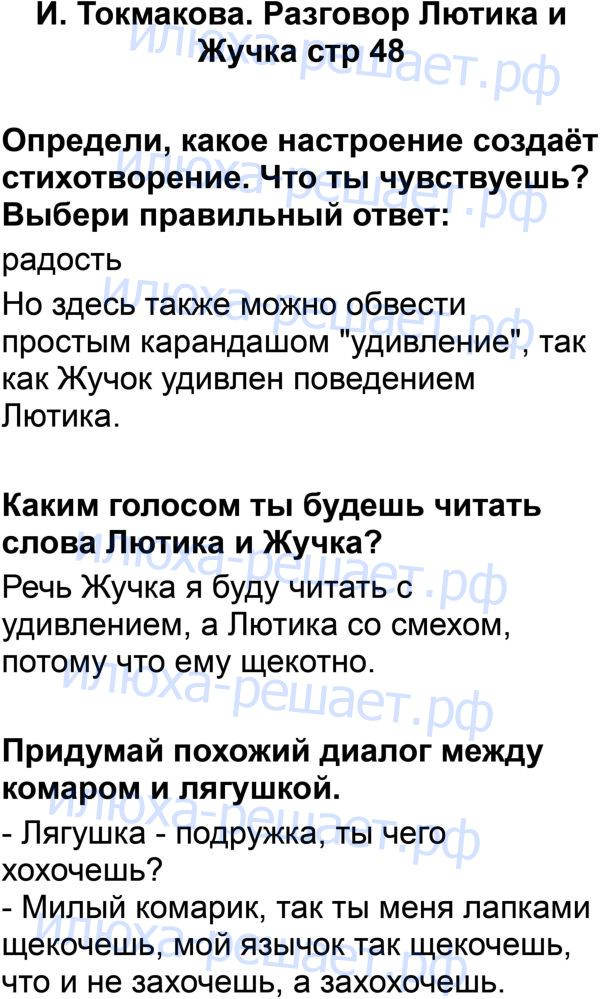 И. Токмакова. Разговор Лютика и Жучка стр 48

Определи, какое настроение создаёт стихотворение. Что ты чувствуешь? Выбери правильный ответ:

радость

Но здесь также можно обвести простым карандашом "удивление", так как Жучок удивлен поведением Лютика.

Каким голосом ты будешь читать слова Лютика и Жучка?

Речь Жучка я буду читать с удивлением, а Лютика со смехом, потому что ему щекотно.

Придумай похожий диалог между комаром и лягушкой.

- Лягушка - подружка, ты чего хохочешь?
- Милый комарик, так ты меня лапками щекочешь, мой язычок так щекочешь, что и не захочешь, а захохочешь.

илюха-решает.рф